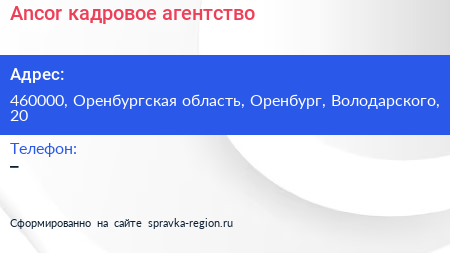 Ancor кадровое агентство

Адрес:

460000, Оренбургская область, Оренбург, Володарского, 20

Телефон:

–

Сформированно на сайте spravka-region.ru